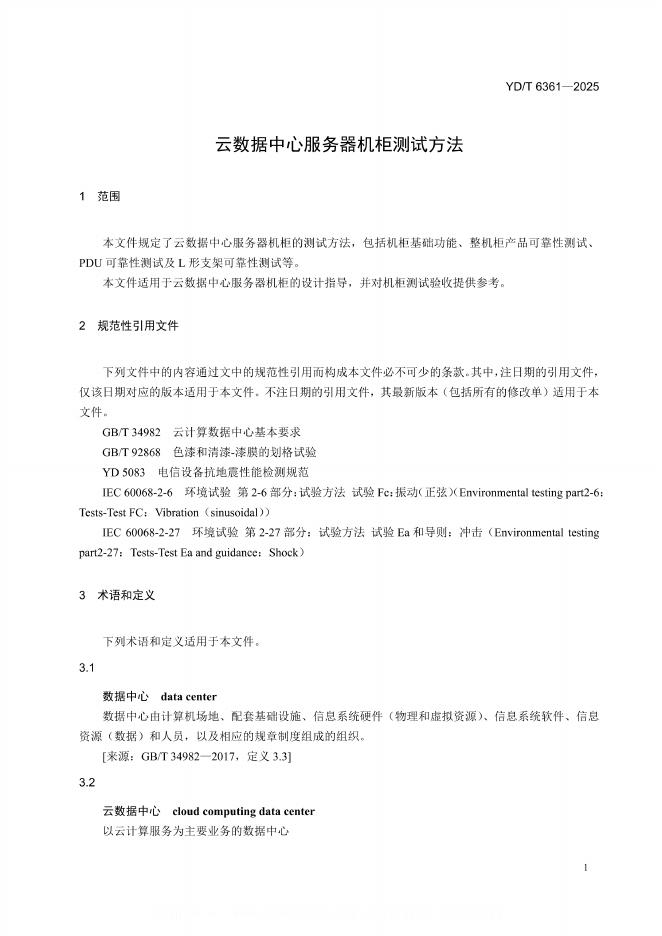 YD/T 6361—2025

云数据中心服务器机柜测试方法

1 范围

本文件规定了云数据中心服务器机柜的测试方法，包括机柜基础功能、整机柜产品可靠性测试、PDU 可靠性测试及 L 形支架可靠性测试等。

本文件适用于云数据中心服务器机柜的设计指导，并对机柜测试验收提供参考。

2 规范性引用文件

下列文件中的内容通过文中的规范性引用而构成本文件必不可少的条款。其中，注日期的引用文件，仅该日期对应的版本适用于本文件。不注日期的引用文件，其最新版本（包括所有的修改单）适用于本文件。

GB/T 34982 云计算数据中心基本要求

GB/T 92868 色漆和清漆-漆膜的划格试验

YD 5083 电信设备抗地震性能检测规范

IEC 60068-2-6 环境试验 第 2-6 部分：试验方法 试验 Fc：振动（正弦）（Environmental testing part2-6：Tests-Test FC：Vibration（sinusoidal））

IEC 60068-2-27 环境试验 第 2-27 部分：试验方法 试验 Ea 和导则：冲击（Environmental testing part2-27：Tests-Test Ea and guidance：Shock）

3 术语和定义

下列术语和定义适用于本文件。

3.1

数据中心 data center

数据中心由计算机场地、配套基础设施、信息系统硬件（物理和虚拟资源）、信息系统软件、信息资源（数据）和人员，以及相应的规章制度组成的组织。

[来源：GB/T 34982—2017，定义 3.3]

3.2

云数据中心 cloud computing data center

以云计算服务为主要业务的数据中心

1